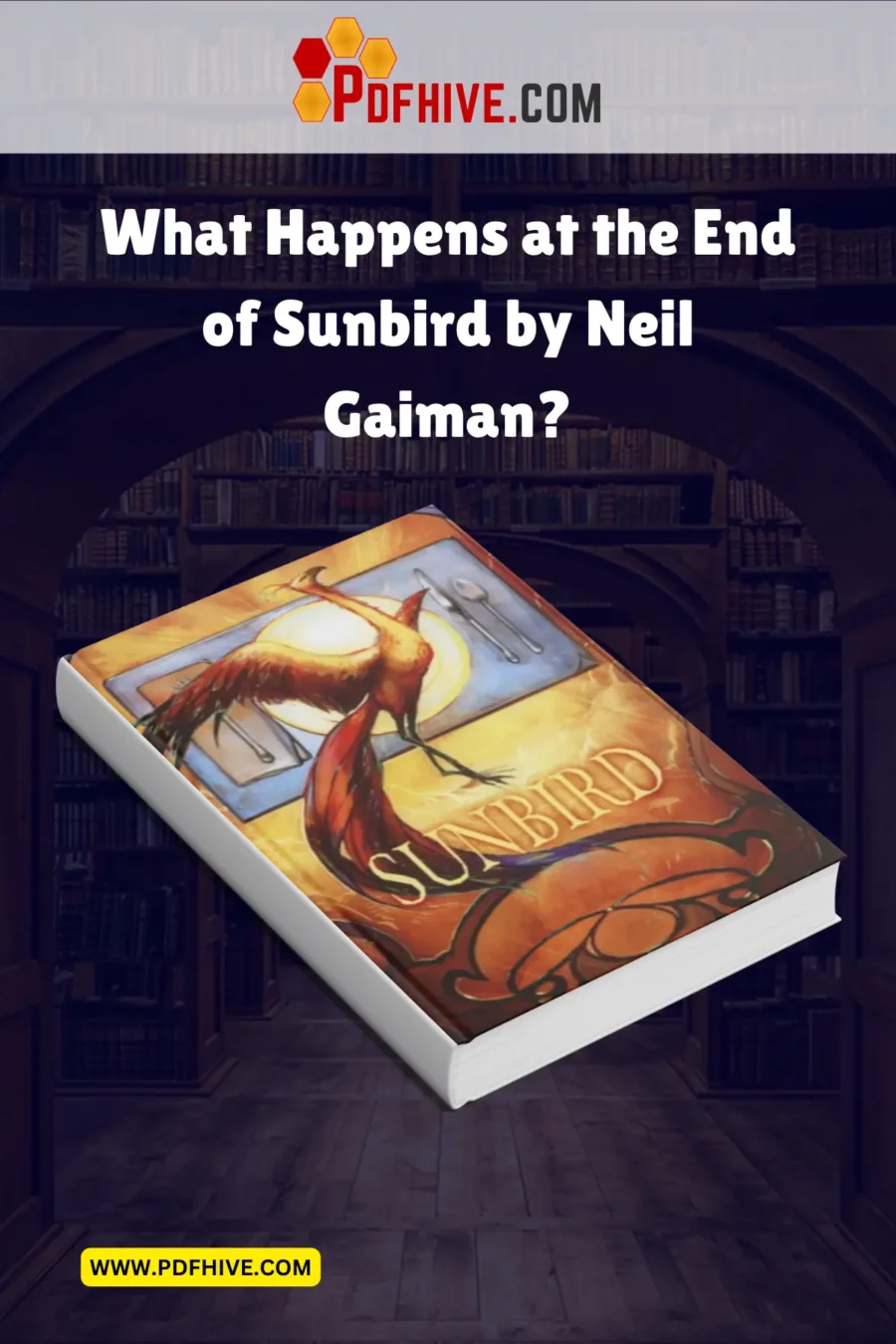 PDFHIVE.COM

What Happens at the End of Sunbird by Neil Gaiman?

SUNBIRD

WWW.PDFHIVE.COM